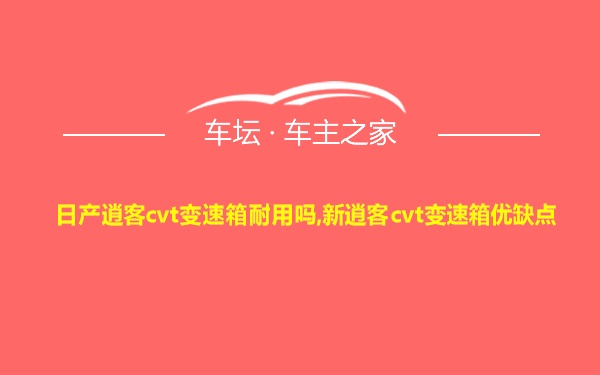 车坛 · 车主之家

日产逍客cvt变速箱耐用吗,新逍客cvt变速箱优缺点